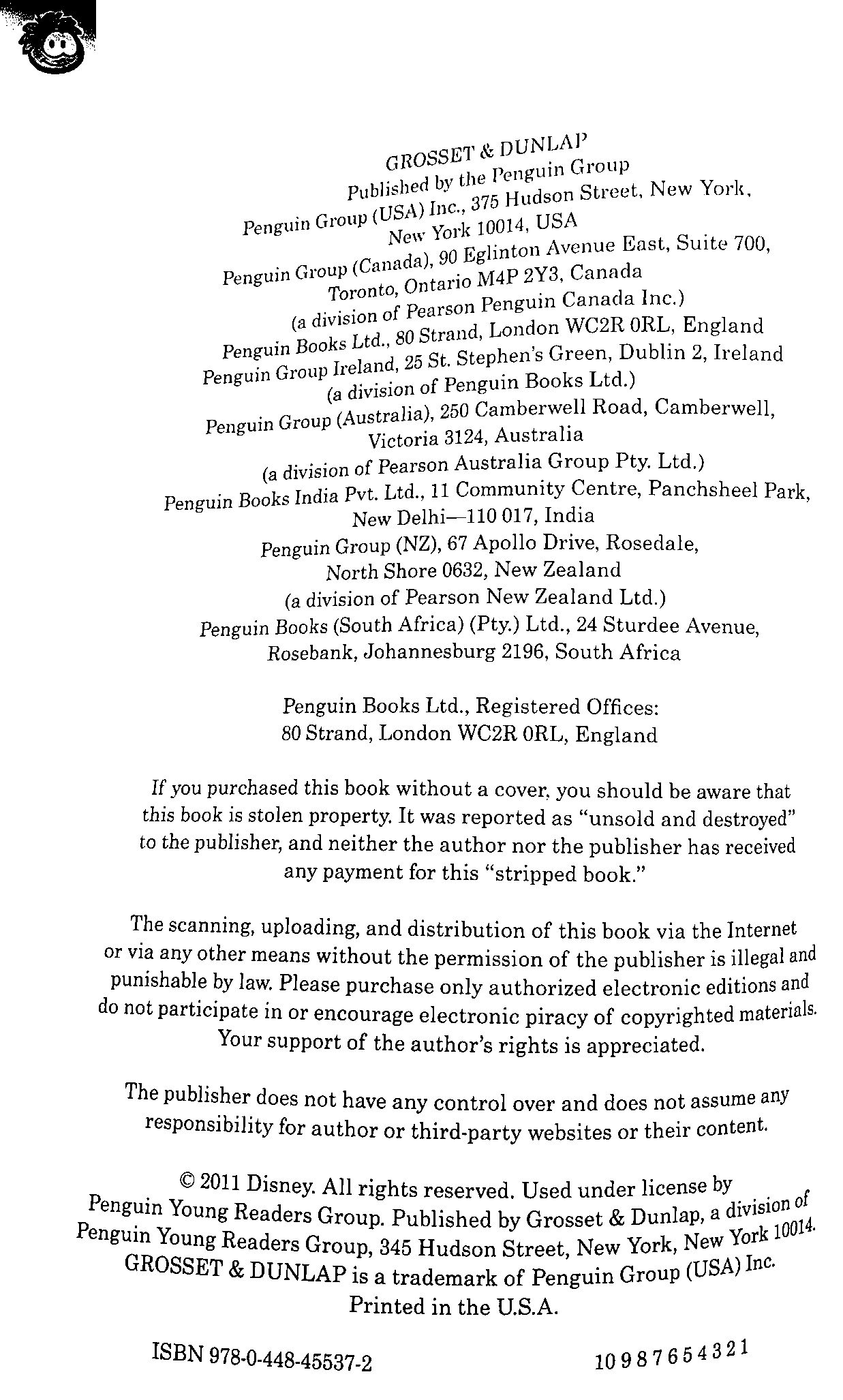 GROSSET & DUNLAP
Published by the Penguin Group
Penguin Group (USA) Inc., 375 Hudson Street, New York, New York 10014, USA
Penguin Group (Canada), 90 Eglinton Avenue East, Suite 700, Toronto, Ontario M4P 2Y3, Canada
(a division of Pearson Penguin Canada Inc.)
Penguin Books Ltd., 80 Strand, London WC2R 0RL, England
Penguin Group Ireland, 25 St. Stephen's Green, Dublin 2, Ireland
(a division of Penguin Books Ltd.)
Penguin Group (Australia), 250 Camberwell Road, Camberwell, Victoria 3124, Australia
(a division of Pearson Australia Group Pty. Ltd.)
Penguin Books India Pvt. Ltd., 11 Community Centre, Panchsheel Park, New Delhi—110 017, India
Penguin Group (NZ), 67 Apollo Drive, Rosedale, North Shore 0632, New Zealand
(a division of Pearson New Zealand Ltd.)
Penguin Books (South Africa) (Pty.) Ltd., 24 Sturdee Avenue, Rosebank, Johannesburg 2196, South Africa

Penguin Books Ltd., Registered Offices:
80 Strand, London WC2R 0RL, England

If you purchased this book without a cover, you should be aware that this book is stolen property. It was reported as "unsold and destroyed" to the publisher, and neither the author nor the publisher has received any payment for this "stripped book."

The scanning, uploading, and distribution of this book via the Internet or via any other means without the permission of the publisher is illegal and punishable by law. Please purchase only authorized electronic editions and do not participate in or encourage electronic piracy of copyrighted materials. Your support of the author's rights is appreciated.

The publisher does not have any control over and does not assume any responsibility for author or third-party websites or their content.

© 2011 Disney. All rights reserved. Used under license by Penguin Young Readers Group. Published by Grosset & Dunlap, a division of Penguin Young Readers Group, 345 Hudson Street, New York, New York 10014. GROSSET & DUNLAP is a trademark of Penguin Group (USA) Inc.
Printed in the U.S.A.

ISBN 978-0-448-45537-2 10 9 8 7 6 5 4 3 2 1